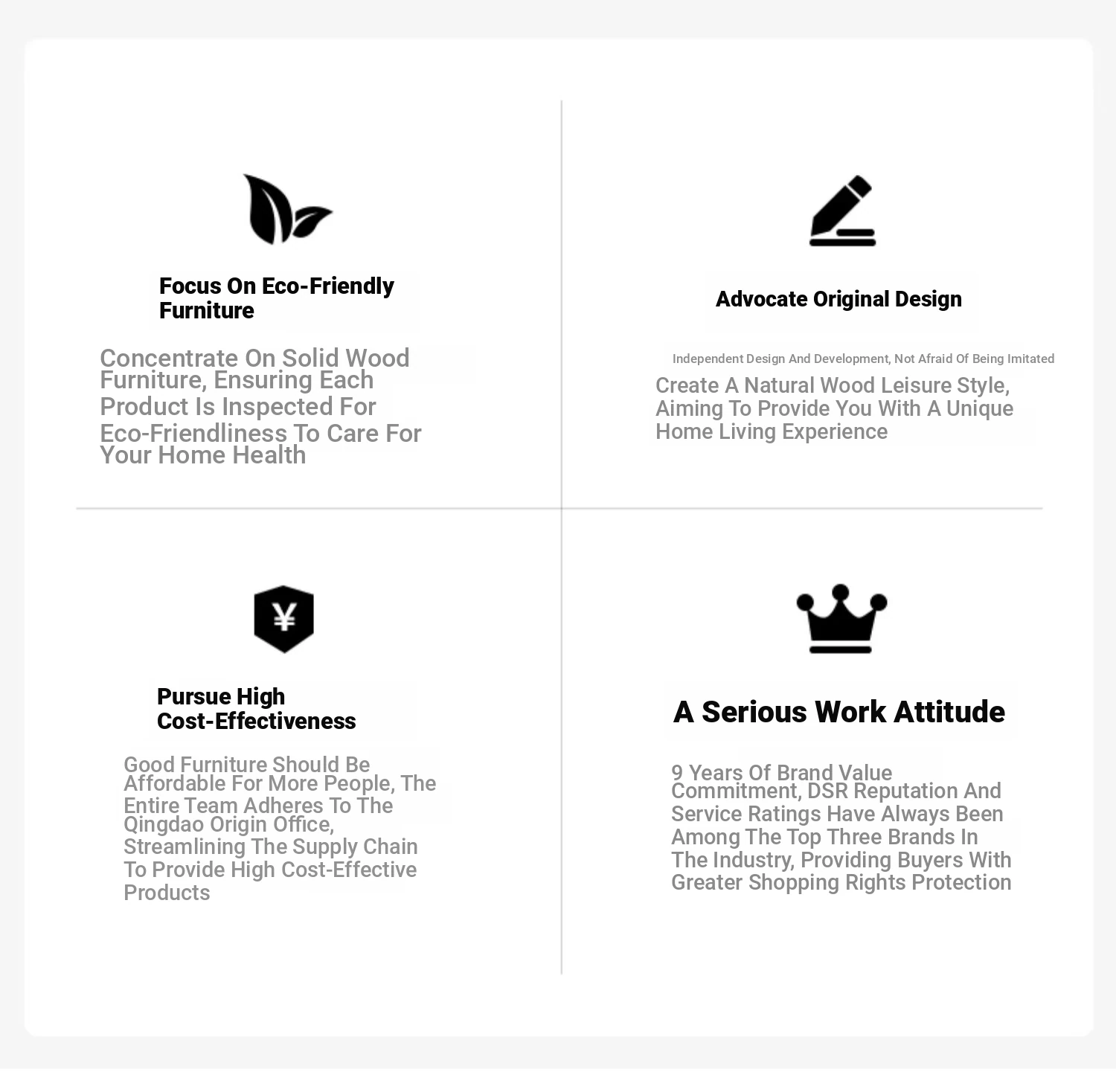 Focus On Eco-Friendly Furniture

Concentrate On Solid Wood Furniture, Ensuring Each Product Is Inspected For Eco-Friendliness To Care For Your Home Health

Advocate Original Design

Independent Design And Development, Not Afraid Of Being Imitated

Create A Natural Wood Leisure Style, Aiming To Provide You With A Unique Home Living Experience

¥

Pursue High Cost-Effectiveness

Good Furniture Should Be Affordable For More People, The Entire Team Adheres To The Qingdao Origin Office, Streamlining The Supply Chain To Provide High Cost-Effective Products

A Serious Work Attitude

9 Years Of Brand Value Commitment, DSR Reputation And Service Ratings Have Always Been Among The Top Three Brands In The Industry, Providing Buyers With Greater Shopping Rights Protection